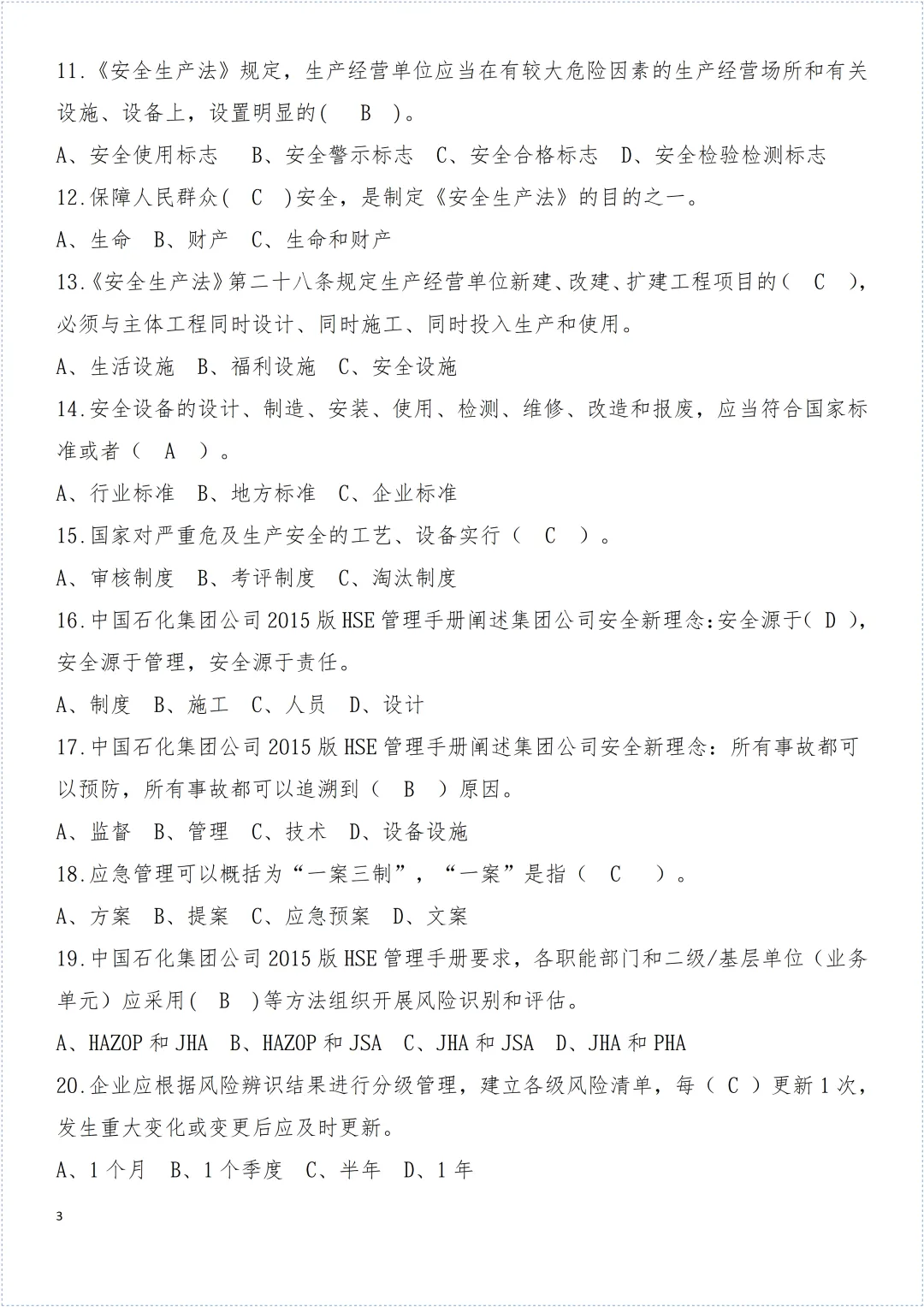 11.《安全生产法》规定，生产经营单位应当在有较大危险因素的生产经营场所和有关设施、设备上，设置明显的( B )。

A、安全使用标志 B、安全警示标志 C、安全合格标志 D、安全检验检测标志

12.保障人民群众( C )安全，是制定《安全生产法》的目的之一。

A、生命 B、财产 C、生命和财产

13.《安全生产法》第二十八条规定生产经营单位新建、改建、扩建工程项目的( C )，必须与主体工程同时设计、同时施工、同时投入生产和使用。

A、生活设施 B、福利设施 C、安全设施

14.安全设备的设计、制造、安装、使用、检测、维修、改造和报废，应当符合国家标准或者( A )。

A、行业标准 B、地方标准 C、企业标准

15.国家对严重危及生产安全的工艺、设备实行( C )。

A、审核制度 B、考评制度 C、淘汰制度

16.中国石化集团公司2015版HSE管理手册阐述集团公司安全新理念:安全源于( D )，安全源于管理，安全源于责任。

A、制度 B、施工 C、人员 D、设计

17.中国石化集团公司2015版HSE管理手册阐述集团公司安全新理念：所有事故都可以预防，所有事故都可以追溯到( B )原因。

A、监督 B、管理 C、技术 D、设备设施

18.应急管理可以概括为“一案三制”，“一案”是指( C )。

A、方案 B、提案 C、应急预案 D、文案

19.中国石化集团公司2015版HSE管理手册要求，各职能部门和二级/基层单位（业务单元）应采用( B )等方法组织开展风险识别和评估。

A、HAZOP和JHA B、HAZOP和JSA C、JHA和JSA D、JHA和PHA

20.企业应根据风险辨识结果进行分级管理，建立各级风险清单，每( C )更新1次，发生重大变化或变更后应及时更新。

A、1个月 B、1个季度 C、半年 D、1年

3